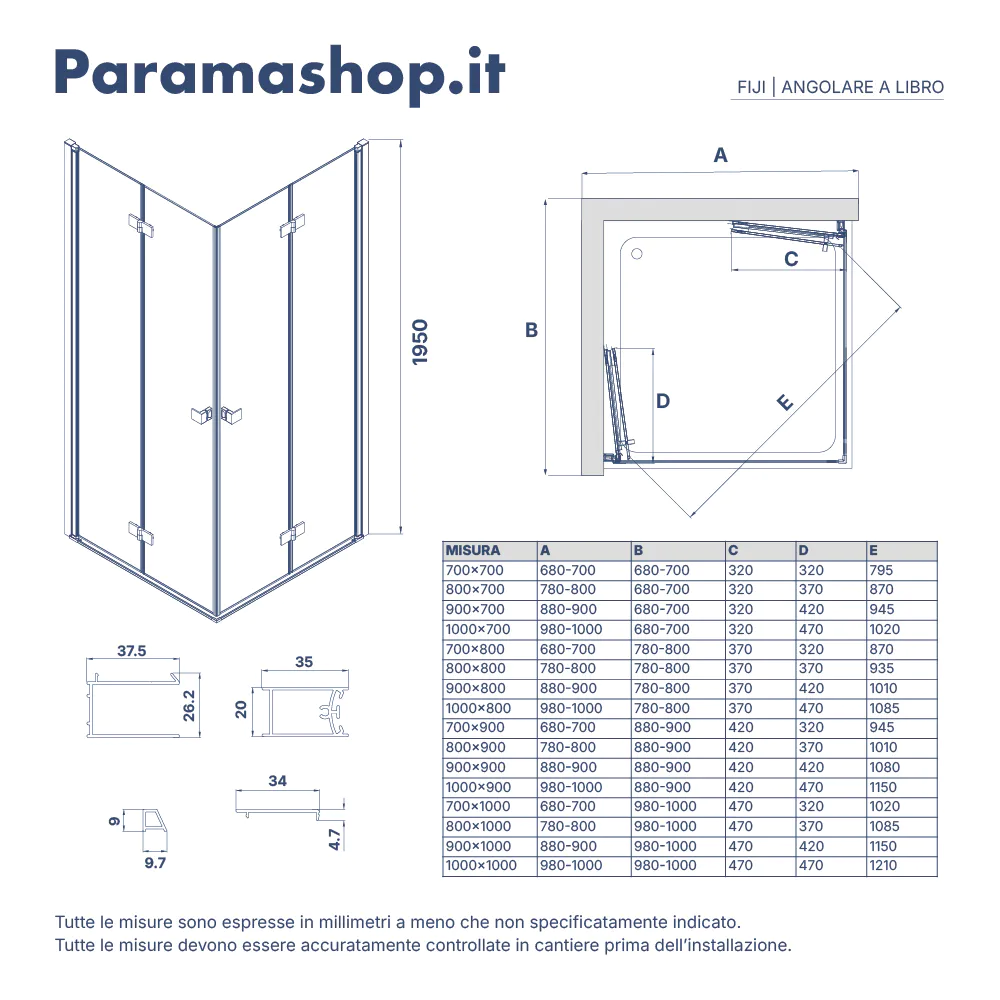 Paramashop.it

FIJI | ANGOLARE A LIBRO

1950

A

B

C

D

E

37.5

26.2

35

20

34

4.7

9

9.7

| MISURA | A | B | C | D | E |
|---|---|---|---|---|---|
| 700×700 | 680-700 | 680-700 | 320 | 320 | 795 |
| 800×700 | 780-800 | 680-700 | 320 | 370 | 870 |
| 900×700 | 880-900 | 680-700 | 320 | 420 | 945 |
| 1000×700 | 980-1000 | 680-700 | 320 | 470 | 1020 |
| 700×800 | 680-700 | 780-800 | 370 | 320 | 870 |
| 800×800 | 780-800 | 780-800 | 370 | 370 | 935 |
| 900×800 | 880-900 | 780-800 | 370 | 420 | 1010 |
| 1000×800 | 980-1000 | 780-800 | 370 | 470 | 1085 |
| 700×900 | 680-700 | 880-900 | 420 | 320 | 945 |
| 800×900 | 780-800 | 880-900 | 420 | 370 | 1010 |
| 900×900 | 880-900 | 880-900 | 420 | 420 | 1080 |
| 1000×900 | 980-1000 | 880-900 | 420 | 470 | 1150 |
| 700×1000 | 680-700 | 980-1000 | 470 | 320 | 1020 |
| 800×1000 | 780-800 | 980-1000 | 470 | 370 | 1085 |
| 900×1000 | 880-900 | 980-1000 | 470 | 420 | 1150 |
| 1000×1000 | 980-1000 | 980-1000 | 470 | 470 | 1210 |

Tutte le misure sono espresse in millimetri a meno che non specificatamente indicato.
Tutte le misure devono essere accuratamente controllate in cantiere prima dell'installazione.